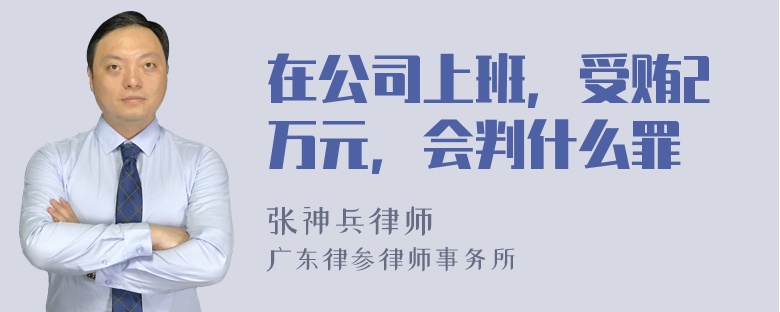 在公司上班，受贿2万元，会判什么罪

张神兵律师
广东律参律师事务所